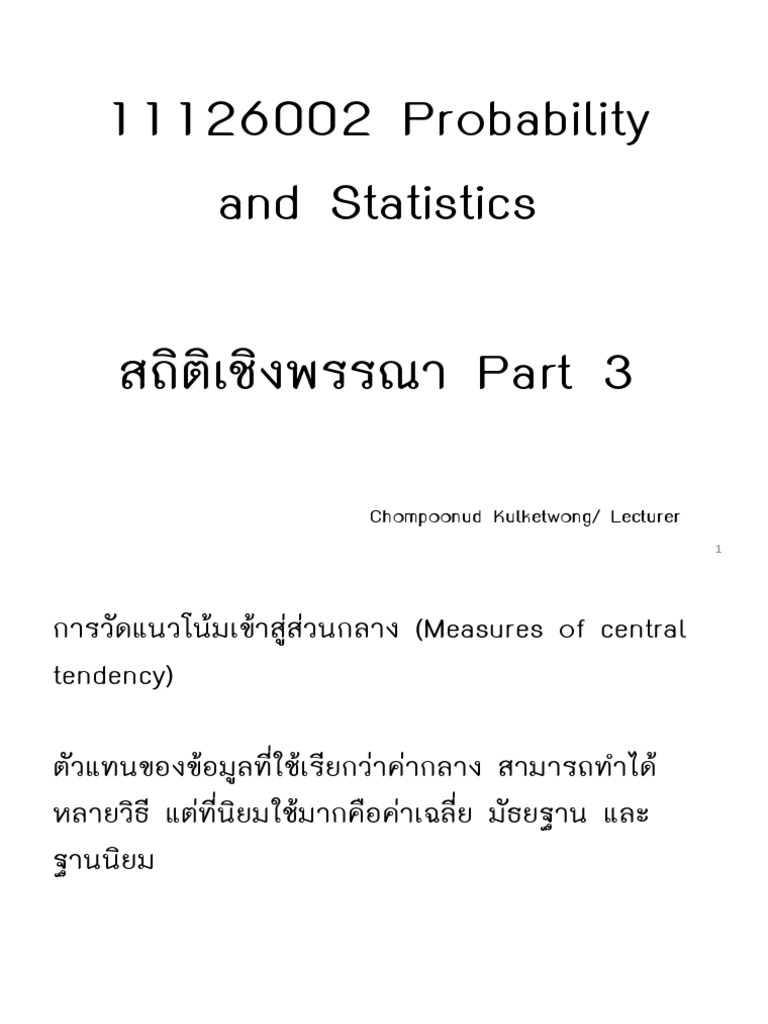 11126002 Probability and Statistics

สถิติเชิงพรรณา Part 3

Chompoonud Kulketwong/ Lecturer

1

การวัดแนวโน้มเข้าสู่ส่วนกลาง (Measures of central tendency)

ตัวแทนของข้อมูลที่ใช้เรียกว่าค่ากลาง สามารถทำได้หลายวิธี แต่ที่นิยมใช้มากคือค่าเฉลี่ย มัธยฐาน และฐานนิยม